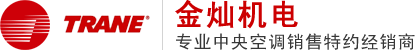 TRANE®

金灿机电
专业中央空调销售特约经销商